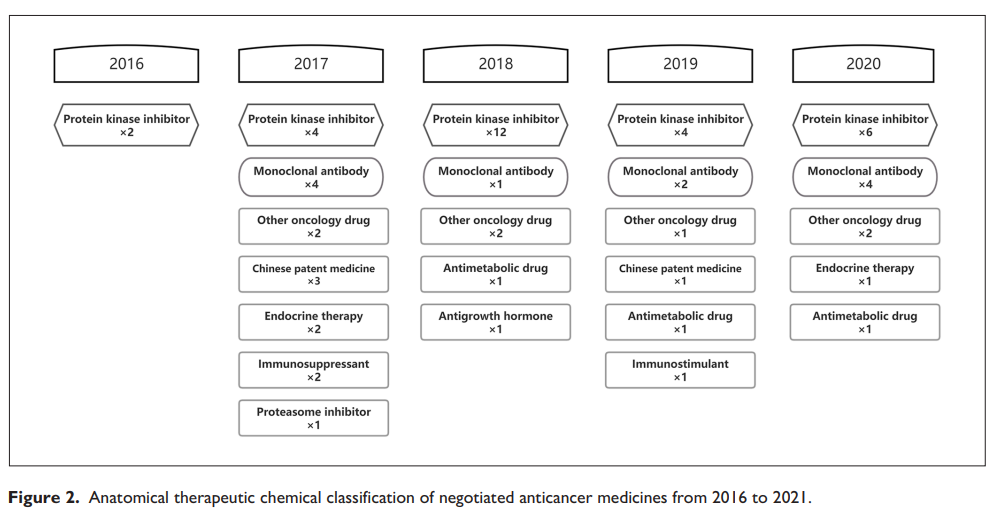 2016

Protein kinase inhibitor ×2

2017

Protein kinase inhibitor ×4

Monoclonal antibody ×4

Other oncology drug ×2

Chinese patent medicine ×3

Endocrine therapy ×2

Immunosuppressant ×2

Proteasome inhibitor ×1

2018

Protein kinase inhibitor ×12

Monoclonal antibody ×1

Other oncology drug ×2

Antimetabolic drug ×1

Antigrowth hormone ×1

2019

Protein kinase inhibitor ×4

Monoclonal antibody ×2

Other oncology drug ×1

Chinese patent medicine ×1

Antimetabolic drug ×1

Immunostimulant ×1

2020

Protein kinase inhibitor ×6

Monoclonal antibody ×4

Other oncology drug ×2

Endocrine therapy ×1

Antimetabolic drug ×1

**Figure 2.** Anatomical therapeutic chemical classification of negotiated anticancer medicines from 2016 to 2021.